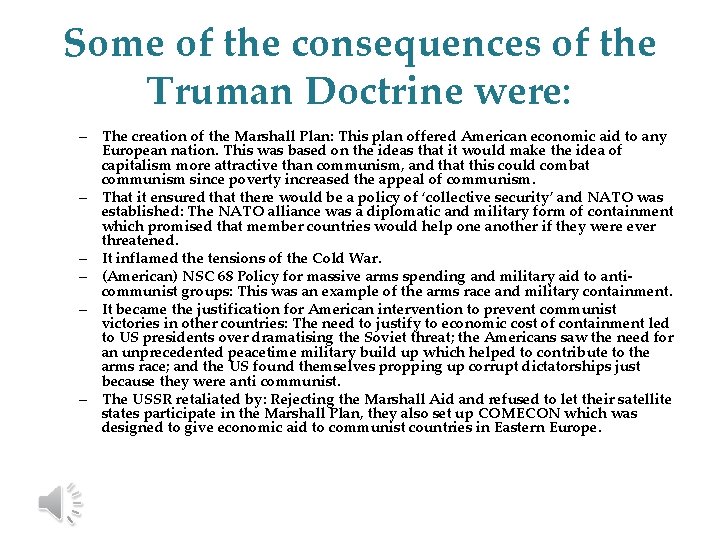 Some of the consequences of the Truman Doctrine were:

– The creation of the Marshall Plan: This plan offered American economic aid to any European nation. This was based on the ideas that it would make the idea of capitalism more attractive than communism, and that this could combat communism since poverty increased the appeal of communism.

– That it ensured that there would be a policy of 'collective security' and NATO was established: The NATO alliance was a diplomatic and military form of containment which promised that member countries would help one another if they were ever threatened.

– It inflamed the tensions of the Cold War.

– (American) NSC 68 Policy for massive arms spending and military aid to anti-communist groups: This was an example of the arms race and military containment.

– It became the justification for American intervention to prevent communist victories in other countries: The need to justify to economic cost of containment led to US presidents over dramatising the Soviet threat; the Americans saw the need for an unprecedented peacetime military build up which helped to contribute to the arms race; and the US found themselves propping up corrupt dictatorships just because they were anti communist.

– The USSR retaliated by: Rejecting the Marshall Aid and refused to let their satellite states participate in the Marshall Plan, they also set up COMECON which was designed to give economic aid to communist countries in Eastern Europe.